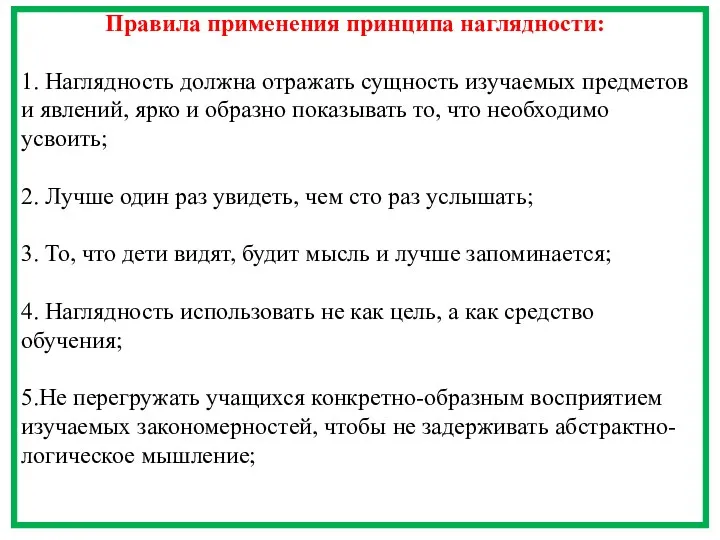 Правила применения принципа наглядности:

1. Наглядность должна отражать сущность изучаемых предметов и явлений, ярко и образно показывать то, что необходимо усвоить;

2. Лучше один раз увидеть, чем сто раз услышать;

3. То, что дети видят, будит мысль и лучше запоминается;

4. Наглядность использовать не как цель, а как средство обучения;

5.Не перегружать учащихся конкретно-образным восприятием изучаемых закономерностей, чтобы не задерживать абстрактно-логическое мышление;